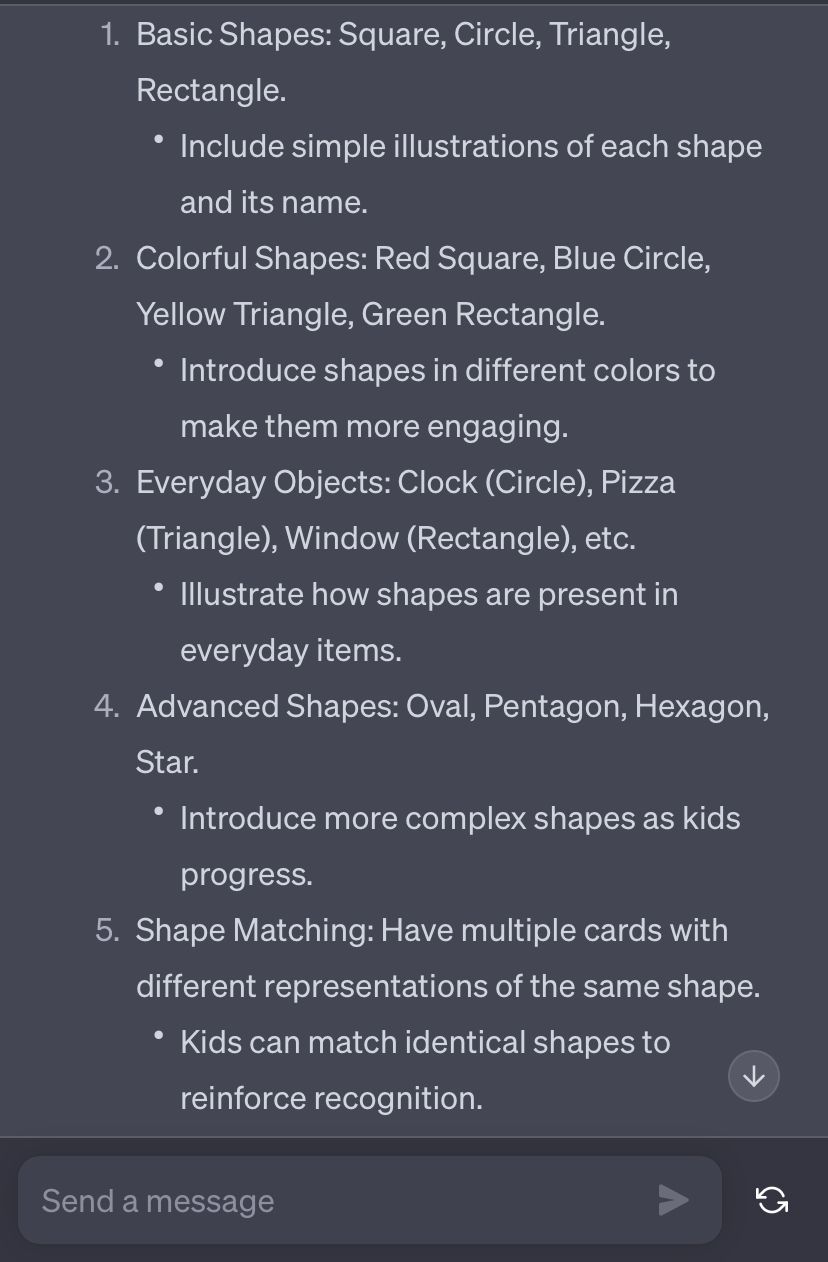 1. Basic Shapes: Square, Circle, Triangle, Rectangle.
• Include simple illustrations of each shape and its name.
2. Colorful Shapes: Red Square, Blue Circle, Yellow Triangle, Green Rectangle.
• Introduce shapes in different colors to make them more engaging.
3. Everyday Objects: Clock (Circle), Pizza (Triangle), Window (Rectangle), etc.
• Illustrate how shapes are present in everyday items.
4. Advanced Shapes: Oval, Pentagon, Hexagon, Star.
• Introduce more complex shapes as kids progress.
5. Shape Matching: Have multiple cards with different representations of the same shape.
• Kids can match identical shapes to reinforce recognition.

Send a message